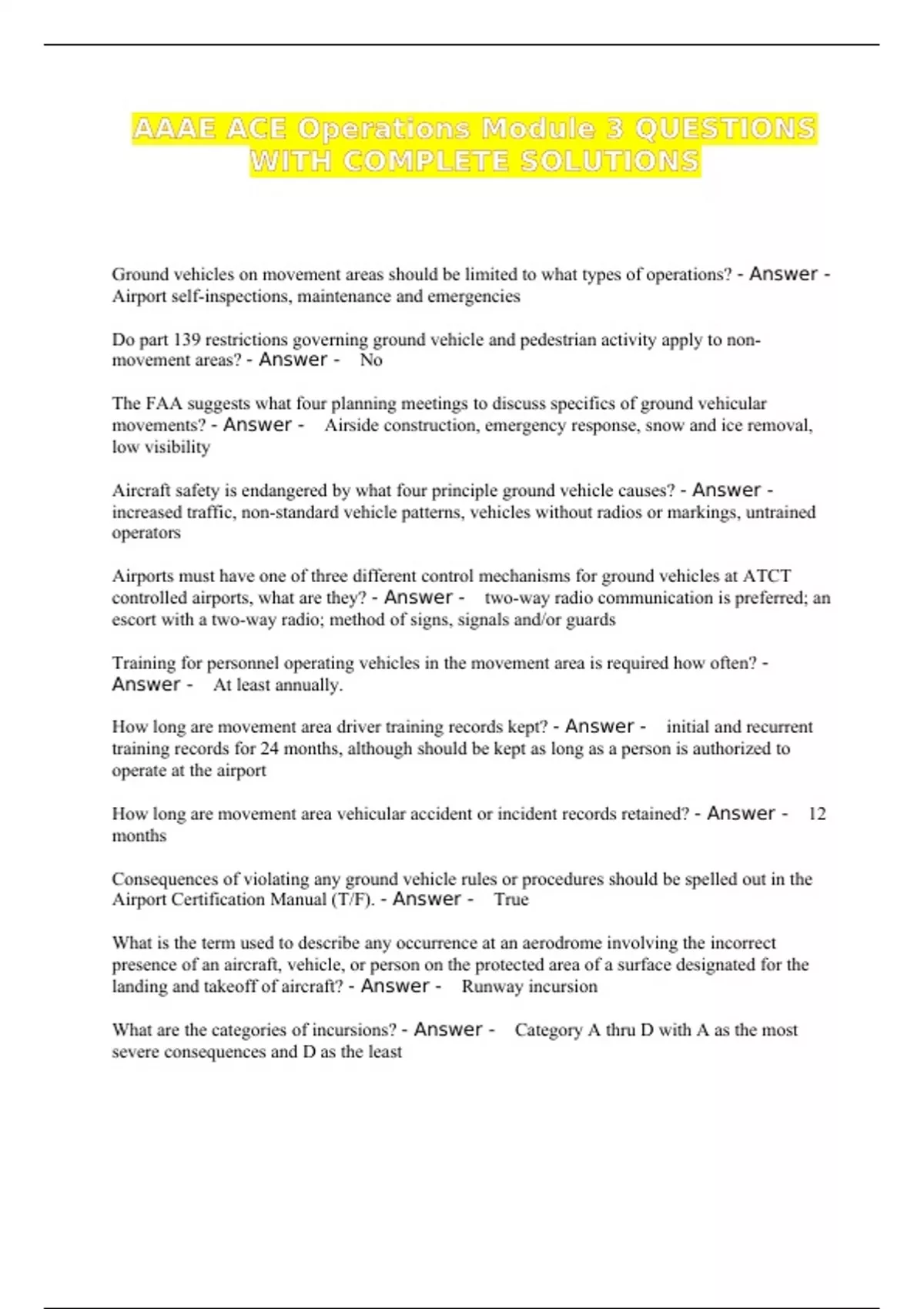 AAAE ACE Operations Module 3 QUESTIONS WITH COMPLETE SOLUTIONS

Ground vehicles on movement areas should be limited to what types of operations? - Answer - Airport self-inspections, maintenance and emergencies

Do part 139 restrictions governing ground vehicle and pedestrian activity apply to non-movement areas? - Answer - No

The FAA suggests what four planning meetings to discuss specifics of ground vehicular movements? - Answer - Airside construction, emergency response, snow and ice removal, low visibility

Aircraft safety is endangered by what four principle ground vehicle causes? - Answer - increased traffic, non-standard vehicle patterns, vehicles without radios or markings, untrained operators

Airports must have one of three different control mechanisms for ground vehicles at ATCT controlled airports, what are they? - Answer - two-way radio communication is preferred; an escort with a two-way radio; method of signs, signals and/or guards

Training for personnel operating vehicles in the movement area is required how often? - Answer - At least annually.

How long are movement area driver training records kept? - Answer - initial and recurrent training records for 24 months, although should be kept as long as a person is authorized to operate at the airport

How long are movement area vehicular accident or incident records retained? - Answer - 12 months

Consequences of violating any ground vehicle rules or procedures should be spelled out in the Airport Certification Manual (T/F). - Answer - True

What is the term used to describe any occurrence at an aerodrome involving the incorrect presence of an aircraft, vehicle, or person on the protected area of a surface designated for the landing and takeoff of aircraft? - Answer - Runway incursion

What are the categories of incursions? - Answer - Category A thru D with A as the most severe consequences and D as the least